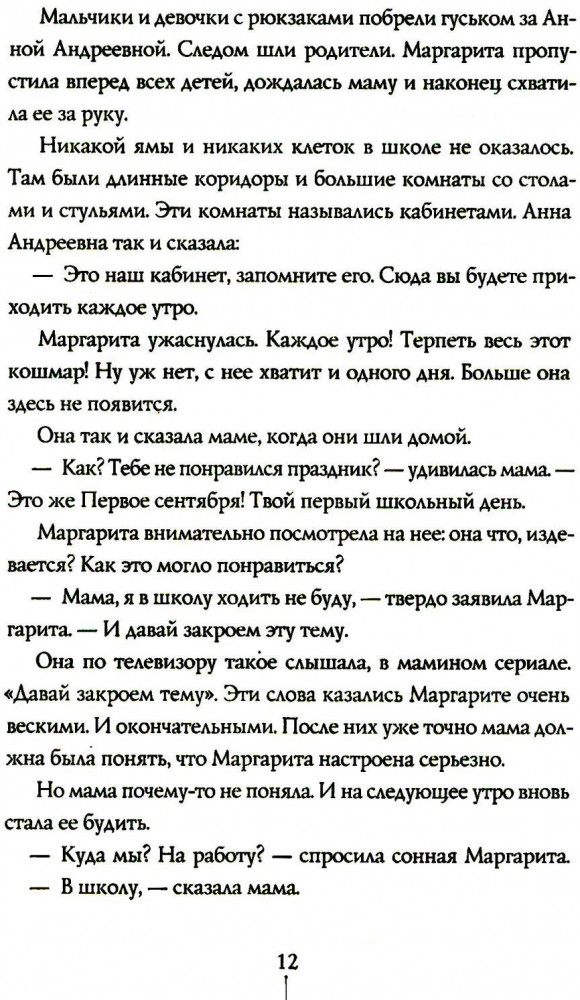 Мальчики и девочки с рюкзаками побрели гуськом за Анной Андреевной. Следом шли родители. Маргарита пропустила вперед всех детей, дождалась маму и наконец схватила ее за руку.

Никакой ямы и никаких клеток в школе не оказалось. Там были длинные коридоры и большие комнаты со столами и стульями. Эти комнаты назывались кабинетами. Анна Андреевна так и сказала:

— Это наш кабинет, запомните его. Сюда вы будете приходить каждое утро.

Маргарита ужаснулась. Каждое утро! Терпеть весь этот кошмар! Ну уж нет, с нее хватит и одного дня. Больше она здесь не появится.

Она так и сказала маме, когда они шли домой.

— Как? Тебе не понравился праздник? — удивилась мама. — Это же Первое сентября! Твой первый школьный день.

Маргарита внимательно посмотрела на нее: она что, издевается? Как это могло понравиться?

— Мама, я в школу ходить не буду, — твердо заявила Маргарита. — И давай закроем эту тему.

Она по телевизору такое слышала, в мамином сериале. «Давай закроем тему». Эти слова казались Маргарите очень вескими. И окончательными. После них уже точно мама должна была понять, что Маргарита настроена серьезно.

Но мама почему-то не поняла. И на следующее утро вновь стала ее будить.

— Куда мы? На работу? — спросила сонная Маргарита.

— В школу, — сказала мама.

12